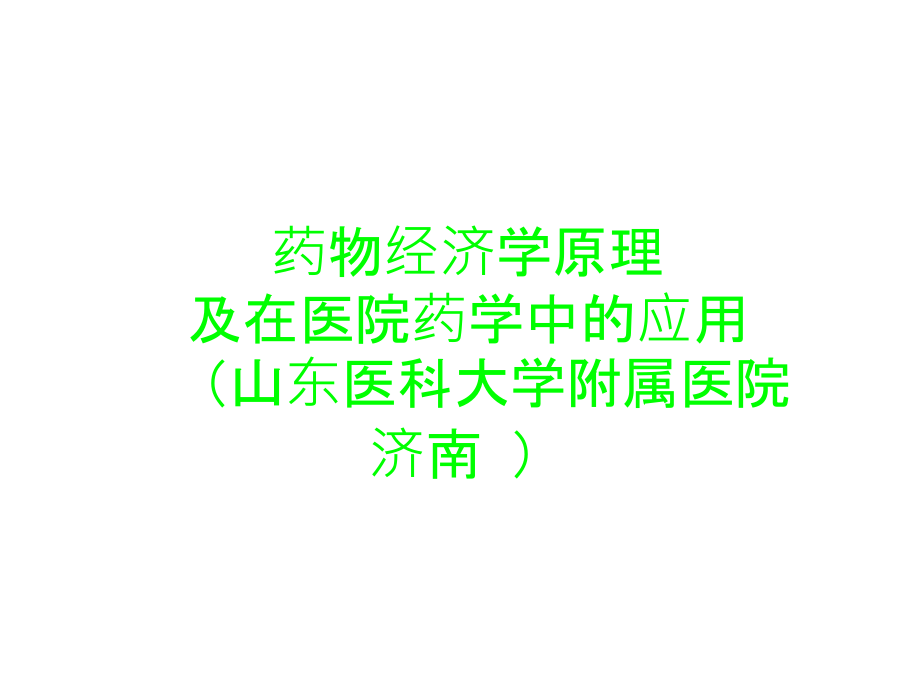 药物经济学原理
及在医院药学中的应用
（山东医科大学附属医院
济南 ）